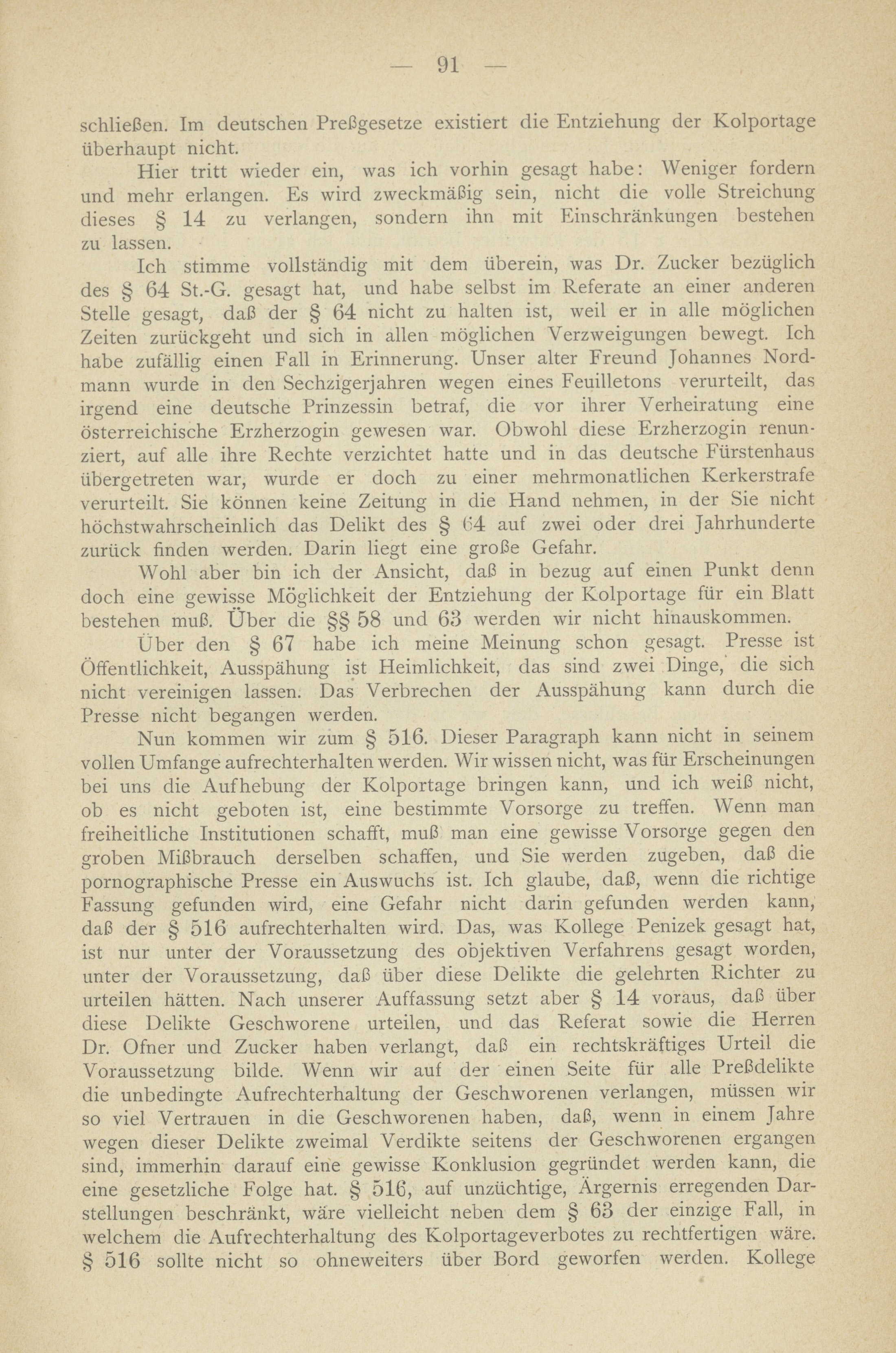 — 91 —

schließen. Im deutschen Preßgesetze existiert die Entziehung der Kolportage überhaupt nicht.

Hier tritt wieder ein, was ich vorhin gesagt habe: Weniger fordern und mehr erlangen. Es wird zweckmäßig sein, nicht die volle Streichung dieses § 14 zu verlangen, sondern ihn mit Einschränkungen bestehen zu lassen.

Ich stimme vollständig mit dem überein, was Dr. Zucker bezüglich des § 64 St.-G. gesagt hat, und habe selbst im Referate an einer anderen Stelle gesagt, daß der § 64 nicht zu halten ist, weil er in alle möglichen Zeiten zurückgeht und sich in allen möglichen Verzweigungen bewegt. Ich habe zufällig einen Fall in Erinnerung. Unser alter Freund Johannes Nordmann wurde in den Sechzigerjahren wegen eines Feuilletons verurteilt, das irgend eine deutsche Prinzessin betraf, die vor ihrer Verheiratung eine österreichische Erzherzogin gewesen war. Obwohl diese Erzherzogin renunziert, auf alle ihre Rechte verzichtet hatte und in das deutsche Fürstenhaus übergetreten war, wurde er doch zu einer mehrmonatlichen Kerkerstrafe verurteilt. Sie können keine Zeitung in die Hand nehmen, in der Sie nicht höchstwahrscheinlich das Delikt des § 64 auf zwei oder drei Jahrhunderte zurück finden werden. Darin liegt eine große Gefahr.

Wohl aber bin ich der Ansicht, daß in bezug auf einen Punkt denn doch eine gewisse Möglichkeit der Entziehung der Kolportage für ein Blatt bestehen muß. Über die §§ 58 und 63 werden wir nicht hinauskommen.

Über den § 67 habe ich meine Meinung schon gesagt. Presse ist Öffentlichkeit, Ausspähung ist Heimlichkeit, das sind zwei Dinge, die sich nicht vereinigen lassen. Das Verbrechen der Ausspähung kann durch die Presse nicht begangen werden.

Nun kommen wir zum § 516. Dieser Paragraph kann nicht in seinem vollen Umfange aufrechterhalten werden. Wir wissen nicht, was für Erscheinungen bei uns die Aufhebung der Kolportage bringen kann, und ich weiß nicht, ob es nicht geboten ist, eine bestimmte Vorsorge zu treffen. Wenn man freiheitliche Institutionen schafft, muß man eine gewisse Vorsorge gegen den groben Mißbrauch derselben schaffen, und Sie werden zugeben, daß die pornographische Presse ein Auswuchs ist. Ich glaube, daß, wenn die richtige Fassung gefunden wird, eine Gefahr nicht darin gefunden werden kann, daß der § 516 aufrechterhalten wird. Das, was Kollege Penizek gesagt hat, ist nur unter der Voraussetzung des objektiven Verfahrens gesagt worden, unter der Voraussetzung, daß über diese Delikte die gelehrten Richter zu urteilen hätten. Nach unserer Auffassung setzt aber § 14 voraus, daß über diese Delikte Geschworene urteilen, und das Referat sowie die Herren Dr. Ofner und Zucker haben verlangt, daß ein rechtskräftiges Urteil die Voraussetzung bilde. Wenn wir auf der einen Seite für alle Preßdelikte die unbedingte Aufrechterhaltung der Geschworenen verlangen, müssen wir so viel Vertrauen in die Geschworenen haben, daß, wenn in einem Jahre wegen dieser Delikte zweimal Verdikte seitens der Geschworenen ergangen sind, immerhin darauf eine gewisse Konklusion gegründet werden kann, die eine gesetzliche Folge hat. § 516, auf unzüchtige, Ärgernis erregenden Darstellungen beschränkt, wäre vielleicht neben dem § 63 der einzige Fall, in welchem die Aufrechterhaltung des Kolportageverbotes zu rechtfertigen wäre. § 516 sollte nicht so ohneweiters über Bord geworfen werden. Kollege